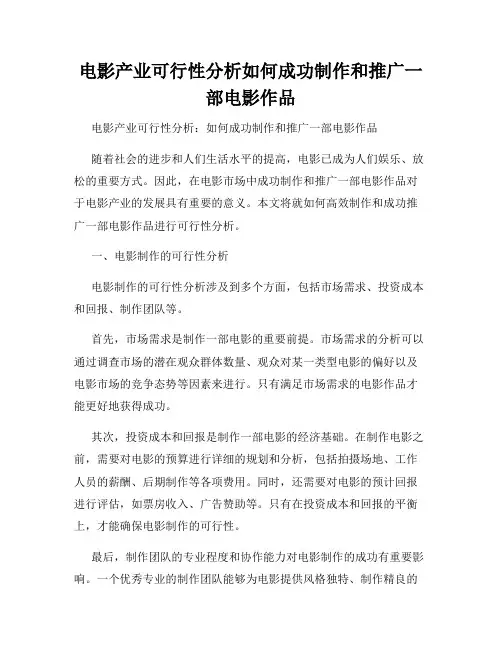 电影产业可行性分析如何成功制作和推广一部电影作品

电影产业可行性分析：如何成功制作和推广一部电影作品

随着社会的进步和人们生活水平的提高，电影已成为人们娱乐、放松的重要方式。因此，在电影市场中成功制作和推广一部电影作品对于电影产业的发展具有重要的意义。本文将就如何高效制作和成功推广一部电影作品进行可行性分析。

一、电影制作的可行性分析

电影制作的可行性分析涉及到多个方面，包括市场需求、投资成本和回报、制作团队等。

首先，市场需求是制作一部电影的重要前提。市场需求的分析可以通过调查市场的潜在观众群体数量、观众对某一类型电影的偏好以及电影市场的竞争态势等因素来进行。只有满足市场需求的电影作品才能更好地获得成功。

其次，投资成本和回报是制作一部电影的经济基础。在制作电影之前，需要对电影的预算进行详细的规划和分析，包括拍摄场地、工作人员的薪酬、后期制作等各项费用。同时，还需要对电影的预计回报进行评估，如票房收入、广告赞助等。只有在投资成本和回报的平衡上，才能确保电影制作的可行性。

最后，制作团队的专业程度和协作能力对电影制作的成功有重要影响。一个优秀专业的制作团队能够为电影提供风格独特、制作精良的